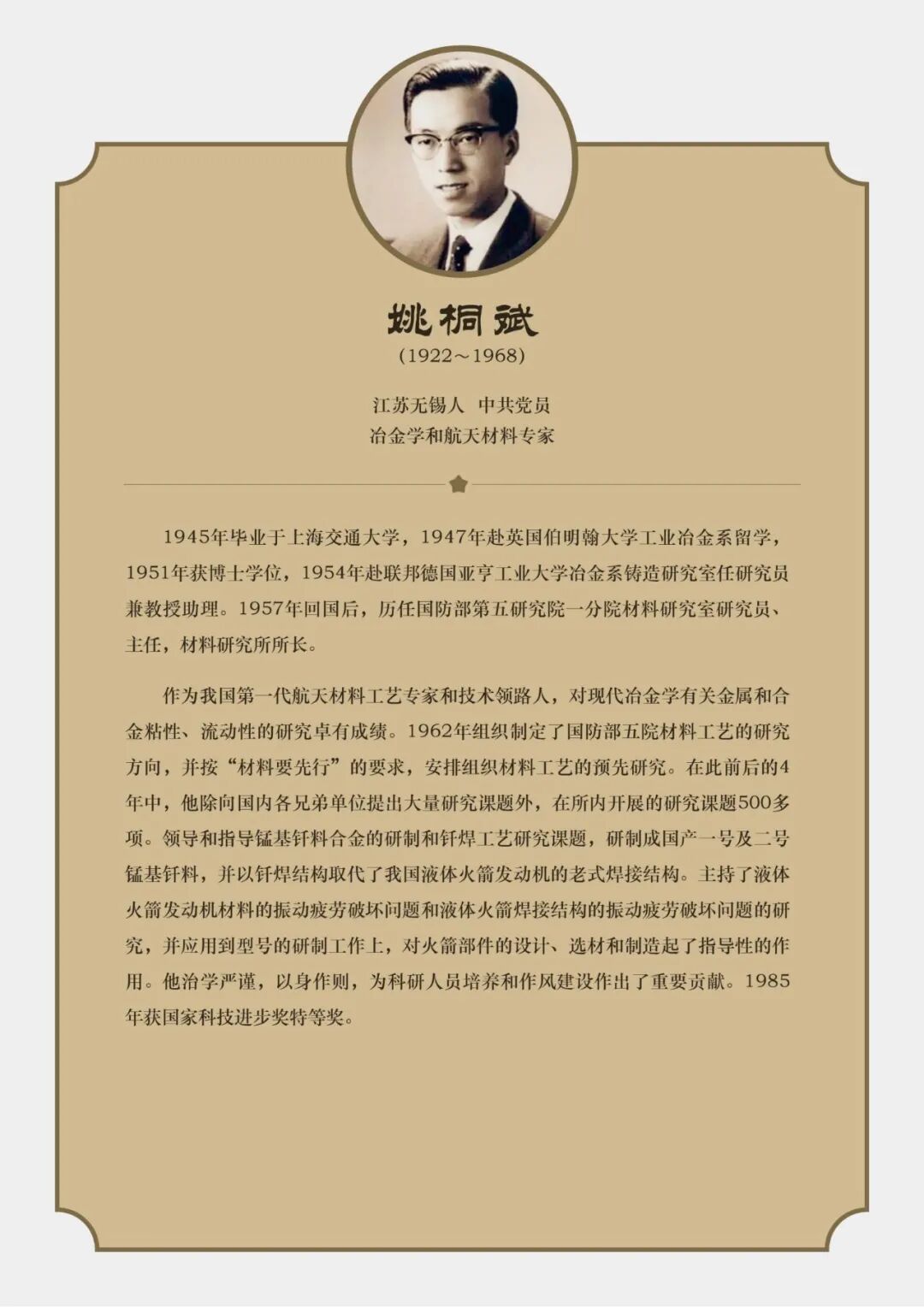 姚桐斌
(1922～1968)

江苏无锡人 中共党员
冶金学和航天材料专家

1945年毕业于上海交通大学，1947年赴英国伯明翰大学工业冶金系留学，1951年获博士学位，1954年赴联邦德国亚亨工业大学冶金系铸造研究室任研究员兼教授助理。1957年回国后，历任国防部第五研究院一分院材料研究室研究员、主任，材料研究所所长。

作为我国第一代航天材料工艺专家和技术领路人，对现代冶金学有关金属和合金粘性、流动性的研究卓有成绩。1962年组织制定了国防部五院材料工艺的研究方向，并按“材料要先行”的要求，安排组织材料工艺的预先研究。在此前后的4年中，他除向国内各兄弟单位提出大量研究课题外，在所内开展的研究课题500多项。领导和指导锰基钎料合金的研制和钎焊工艺研究课题，研制成国产一号及二号锰基钎料，并以钎焊结构取代了我国液体火箭发动机的老式焊接结构。主持了液体火箭发动机材料的振动疲劳破坏问题和液体火箭焊接结构的振动疲劳破坏问题的研究，并应用到型号的研制工作上，对火箭部件的设计、选材和制造起了指导性的作用。他治学严谨，以身作则，为科研人员培养和作风建设作出了重要贡献。1985年获国家科技进步奖特等奖。